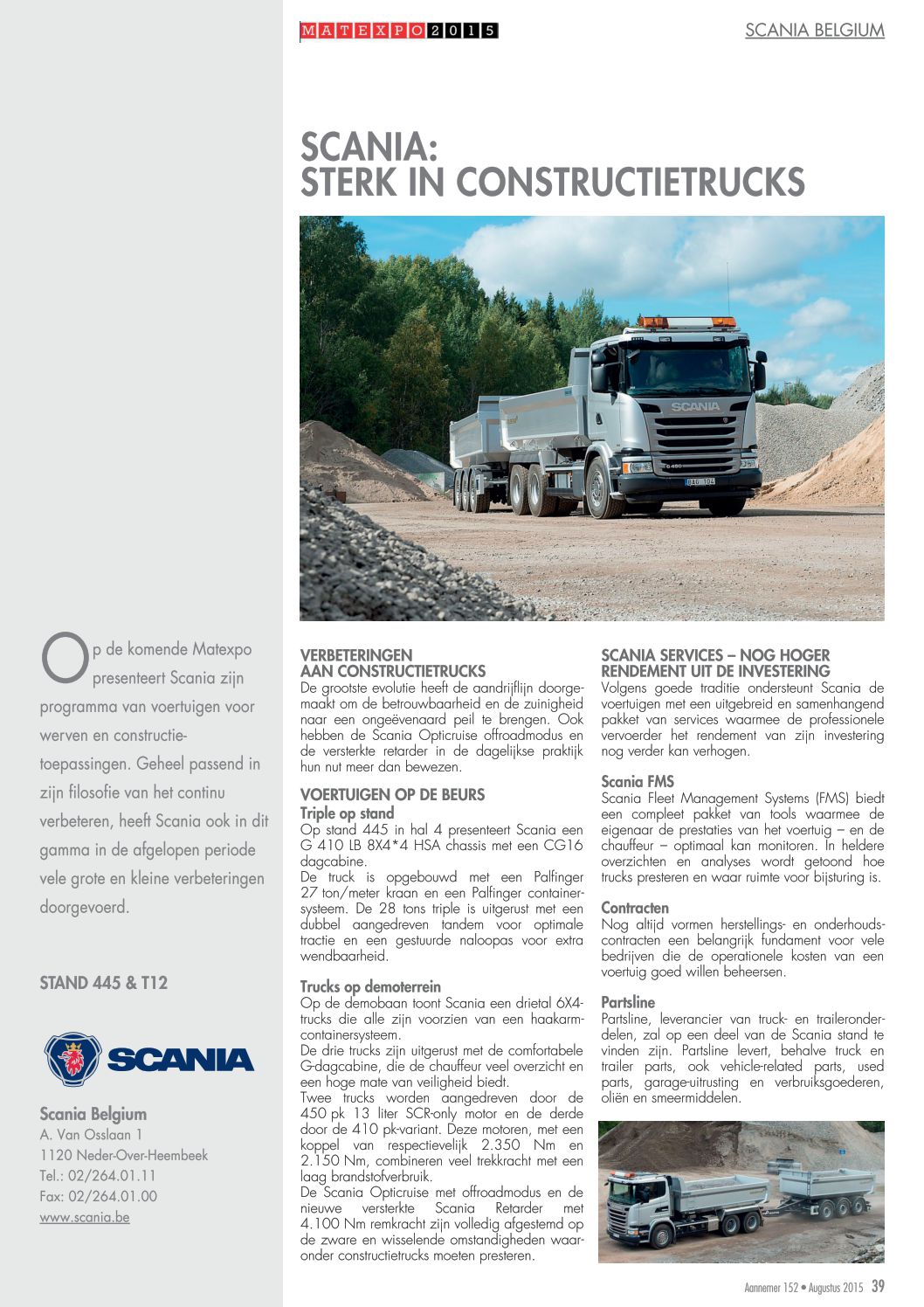 MATEXPO 2015

SCANIA BELGIUM

SCANIA: STERK IN CONSTRUCTIETRUCKS

SCANIA

G 450

BAG 104

Op de komende Matexpo presenteert Scania zijn programma van voertuigen voor werven en constructietoepassingen. Geheel passend in zijn filosofie van het continu verbeteren, heeft Scania ook in dit gamma in de afgelopen periode vele grote en kleine verbeteringen doorgevoerd.

STAND 445 & T12

SCANIA

Scania Belgium
A. Van Osslaan 1
1120 Neder-Over-Heembeek
Tel.: 02/264.01.11
Fax: 02/264.01.00
www.scania.be

VERBETERINGEN AAN CONSTRUCTIETRUCKS
De grootste evolutie heeft de aandrijflijn doorgemaakt om de betrouwbaarheid en de zuinigheid naar een ongeëvenaard peil te brengen. Ook hebben de Scania Opticruise offroadmodus en de versterkte retarder in de dagelijkse praktijk hun nut meer dan bewezen.

VOERTUIGEN OP DE BEURS
Triple op stand
Op stand 445 in hal 4 presenteert Scania een G 410 LB 8X4*4 HSA chassis met een CG16 dagcabine.
De truck is opgebouwd met een Palfinger 27 ton/meter kraan en een Palfinger containersysteem. De 28 tons triple is uitgerust met een dubbel aangedreven tandem voor optimale tractie en een gestuurde naloopas voor extra wendbaarheid.

Trucks op demoterrein
Op de demobaan toont Scania een drietal 6X4-trucks die alle zijn voorzien van een haakarmcontainersysteem.
De drie trucks zijn uitgerust met de comfortabele G-dagcabine, die de chauffeur veel overzicht en een hoge mate van veiligheid biedt.
Twee trucks worden aangedreven door de 450 pk 13 liter SCR-only motor en de derde door de 410 pk-variant. Deze motoren, met een koppel van respectievelijk 2.350 Nm en 2.150 Nm, combineren veel trekkracht met een laag brandstofverbruik.
De Scania Opticruise met offroadmodus en de nieuwe versterkte Scania Retarder met 4.100 Nm remkracht zijn volledig afgestemd op de zware en wisselende omstandigheden waaronder constructietrucks moeten presteren.

SCANIA SERVICES – NOG HOGER RENDEMENT UIT DE INVESTERING
Volgens goede traditie ondersteunt Scania de voertuigen met een uitgebreid en samenhangend pakket van services waarmee de professionele vervoerder het rendement van zijn investering nog verder kan verhogen.

Scania FMS
Scania Fleet Management Systems (FMS) biedt een compleet pakket van tools waarmee de eigenaar de prestaties van het voertuig – en de chauffeur – optimaal kan monitoren. In heldere overzichten en analyses wordt getoond hoe trucks presteren en waar ruimte voor bijsturing is.

Contracten
Nog altijd vormen herstellings- en onderhoudscontracten een belangrijk fundament voor vele bedrijven die de operationele kosten van een voertuig goed willen beheersen.

Partsline
Partsline, leverancier van truck- en traileronderdelen, zal op een deel van de Scania stand te vinden zijn. Partsline levert, behalve truck en trailer parts, ook vehicle-related parts, used parts, garage-uitrusting en verbruiksgoederen, oliën en smeermiddelen.

Aannemer 152 • Augustus 2015 39